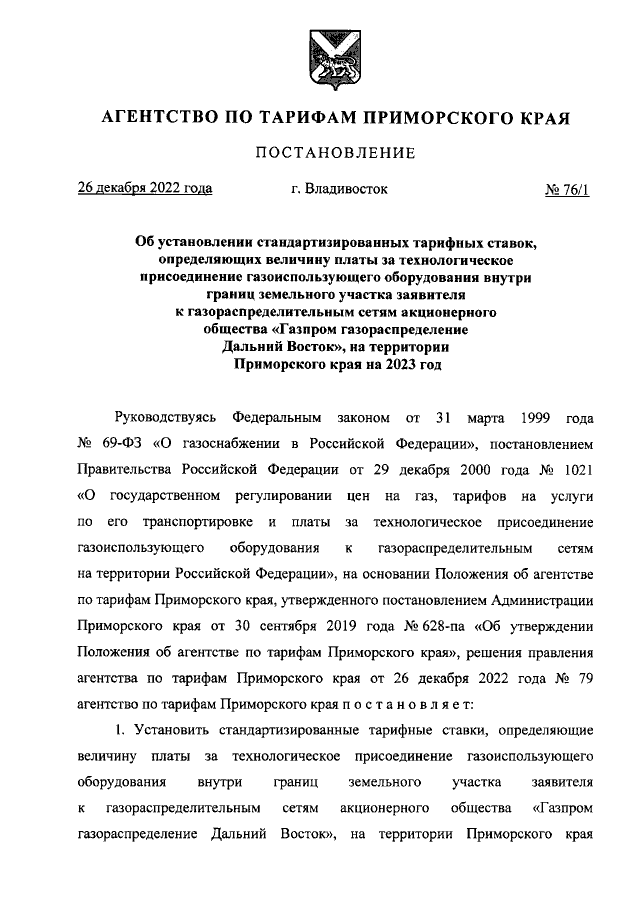 АГЕНТСТВО ПО ТАРИФАМ ПРИМОРСКОГО КРАЯ

ПОСТАНОВЛЕНИЕ

26 декабря 2022 года г. Владивосток № 76/1

Об установлении стандартизированных тарифных ставок, определяющих величину платы за технологическое присоединение газоиспользующего оборудования внутри границ земельного участка заявителя к газораспределительным сетям акционерного общества «Газпром газораспределение Дальний Восток», на территории Приморского края на 2023 год

Руководствуясь Федеральным законом от 31 марта 1999 года № 69-ФЗ «О газоснабжении в Российской Федерации», постановлением Правительства Российской Федерации от 29 декабря 2000 года № 1021 «О государственном регулировании цен на газ, тарифов на услуги по его транспортировке и платы за технологическое присоединение газоиспользующего оборудования к газораспределительным сетям на территории Российской Федерации», на основании Положения об агентстве по тарифам Приморского края, утвержденного постановлением Администрации Приморского края от 30 сентября 2019 года № 628-па «Об утверждении Положения об агентстве по тарифам Приморского края», решения правления агентства по тарифам Приморского края от 26 декабря 2022 года № 79 агентство по тарифам Приморского края п о с т а н о в л я е т:

1. Установить стандартизированные тарифные ставки, определяющие величину платы за технологическое присоединение газоиспользующего оборудования внутри границ земельного участка заявителя к газораспределительным сетям акционерного общества «Газпром газораспределение Дальний Восток», на территории Приморского края